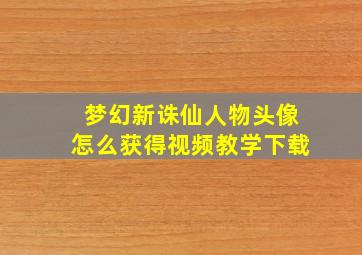 梦幻新诛仙人物头像
怎么获得视频教学下载